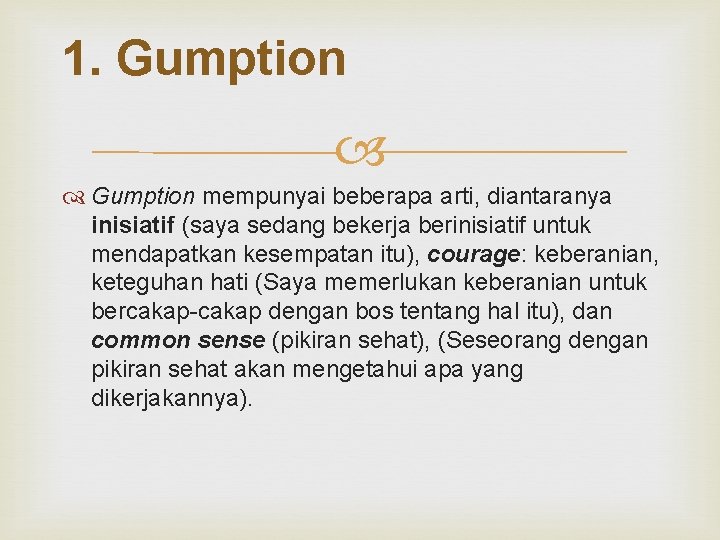 1. Gumption

Gumption mempunyai beberapa arti, diantaranya inisiatif (saya sedang bekerja berinisiatif untuk mendapatkan kesempatan itu), courage: keberanian, keteguhan hati (Saya memerlukan keberanian untuk bercakap-cakap dengan bos tentang hal itu), dan common sense (pikiran sehat), (Seseorang dengan pikiran sehat akan mengetahui apa yang dikerjakannya).